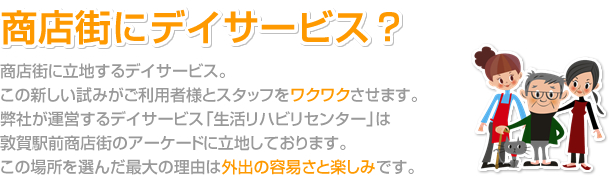 商店街にデイサービス？

商店街に立地するデイサービス。
この新しい試みがご利用者様とスタッフをワクワクさせます。
弊社が運営するデイサービス「生活リハビリセンター」は
敦賀駅前商店街のアーケードに立地しております。
この場所を選んだ最大の理由は外出の容易さと楽しみです。